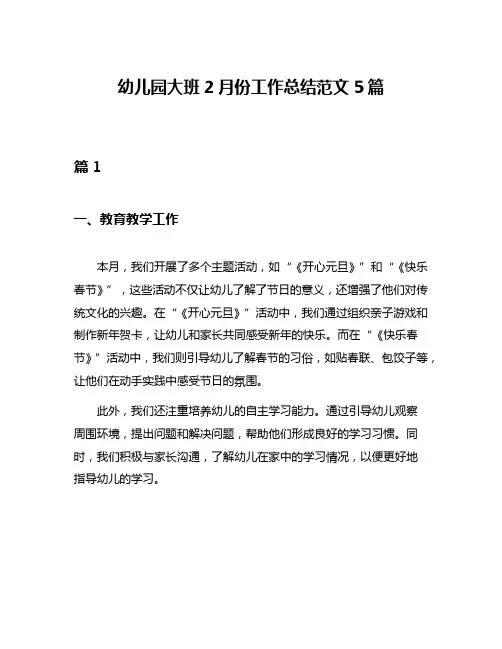 幼儿园大班 2 月份工作总结范文 5 篇

篇 1

一、教育教学工作

本月，我们开展了多个主题活动，如“《开心元旦》”和“《快乐春节》”，这些活动不仅让幼儿了解了节日的意义，还增强了他们对传统文化的兴趣。在“《开心元旦》”活动中，我们通过组织亲子游戏和制作新年贺卡，让幼儿和家长共同感受新年的快乐。而在“《快乐春节》”活动中，我们则引导幼儿了解春节的习俗，如贴春联、包饺子等，让他们在动手实践中感受节日的氛围。

此外，我们还注重培养幼儿的自主学习能力。通过引导幼儿观察周围环境，提出问题和解决问题，帮助他们形成良好的学习习惯。同时，我们积极与家长沟通，了解幼儿在家中的学习情况，以便更好地指导幼儿的学习。